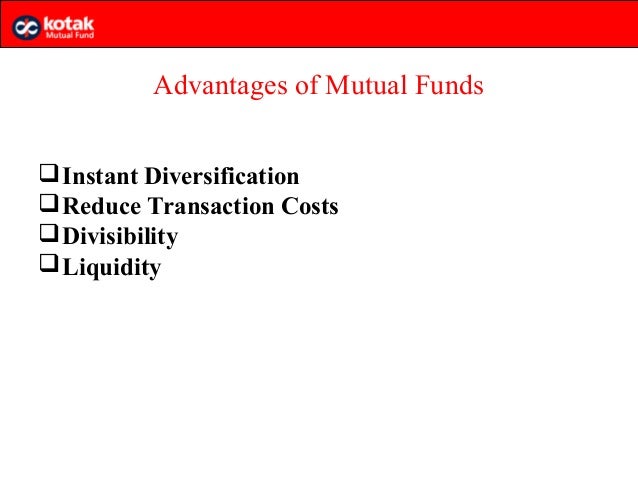 kotak
Mutual Fund

Advantages of Mutual Funds

❑ Instant Diversification
❑ Reduce Transaction Costs
❑ Divisibility
❑ Liquidity